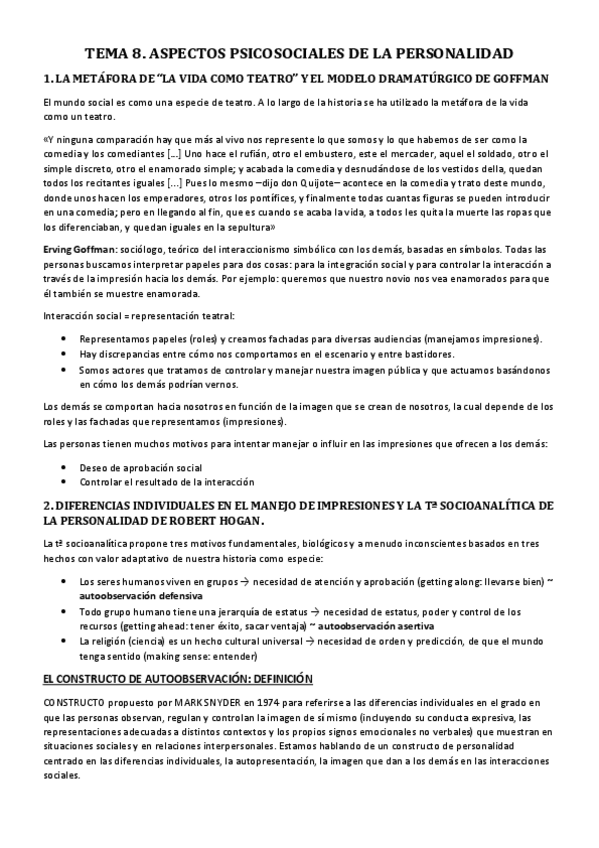 TEMA 8. ASPECTOS PSICOSOCIALES DE LA PERSONALIDAD

1. LA METÁFORA DE "LA VIDA COMO TEATRO" Y EL MODELO DRAMATÚRGICO DE GOFFMAN

El mundo social es como una especie de teatro. A lo largo de la historia se ha utilizado la metáfora de la vida como un teatro.

«Y ninguna comparación hay que más al vivo nos represente lo que somos y lo que habemos de ser como la comedia y los comediantes [...] Uno hace el rufián, otro el embustero, este el mercader, aquel el soldado, otro el simple discreto, otro el enamorado simple; y acabada la comedia y desnudándose de los vestidos della, quedan todos los recitantes iguales [...] Pues lo mesmo –dijo don Quijote– acontece en la comedia y trato deste mundo, donde unos hacen los emperadores, otros los pontífices, y finalmente todas cuantas figuras se pueden introducir en una comedia; pero en llegando al fin, que es cuando se acaba la vida, a todos les quita la muerte las ropas que los diferenciaban, y quedan iguales en la sepultura»

Erving Goffman: sociólogo, teórico del interaccionismo simbólico con los demás, basadas en símbolos. Todas las personas buscamos interpretar papeles para dos cosas: para la integración social y para controlar la interacción a través de la impresión hacia los demás. Por ejemplo: queremos que nuestro novio nos vea enamorados para que él también se muestre enamorada.

Interacción social = representación teatral:

• Representamos papeles (roles) y creamos fachadas para diversas audiencias (manejamos impresiones).
• Hay discrepancias entre cómo nos comportamos en el escenario y entre bastidores.
• Somos actores que tratamos de controlar y manejar nuestra imagen pública y que actuamos basándonos en cómo los demás podrían vernos.

Los demás se comportan hacia nosotros en función de la imagen que se crean de nosotros, la cual depende de los roles y las fachadas que representamos (impresiones).

Las personas tienen muchos motivos para intentar manejar o influir en las impresiones que ofrecen a los demás:

• Deseo de aprobación social
• Controlar el resultado de la interacción

2. DIFERENCIAS INDIVIDUALES EN EL MANEJO DE IMPRESIONES Y LA Tª SOCIOANALÍTICA DE LA PERSONALIDAD DE ROBERT HOGAN.

La tª socioanalítica propone tres motivos fundamentales, biológicos y a menudo inconscientes basados en tres hechos con valor adaptativo de nuestra historia como especie:

• Los seres humanos viven en grupos → necesidad de atención y aprobación (getting along: llevarse bien) ~ autoobservación defensiva
• Todo grupo humano tiene una jerarquía de estatus → necesidad de estatus, poder y control de los recursos (getting ahead: tener éxito, sacar ventaja) ~ autoobservación asertiva
• La religión (ciencia) es un hecho cultural universal → necesidad de orden y predicción, de que el mundo tenga sentido (making sense: entender)

EL CONSTRUCTO DE AUTOOBSERVACIÓN: DEFINICIÓN

CONSTRUCTO propuesto por MARK SNYDER en 1974 para referirse a las diferencias individuales en el grado en que las personas observan, regulan y controlan la imagen de sí mismo (incluyendo su conducta expresiva, las representaciones adecuadas a distintos contextos y los propios signos emocionales no verbales) que muestran en situaciones sociales y en relaciones interpersonales. Estamos hablando de un constructo de personalidad centrado en las diferencias individuales, la autopresentación, la imagen que dan a los demás en las interacciones sociales.